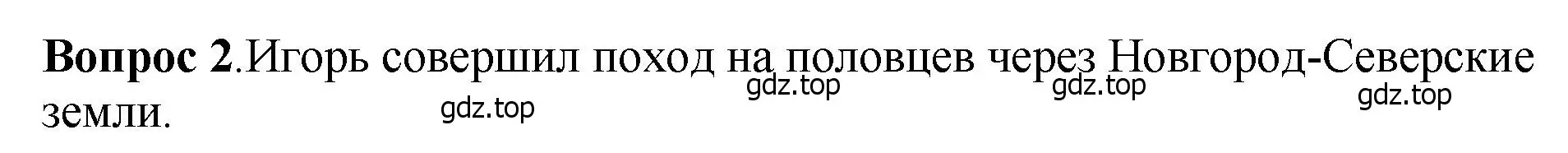 **Вопрос 2**.Игорь совершил поход на половцев через Новгород-Северские земли.

gdz.top gdz.top gdz.top gdz.top